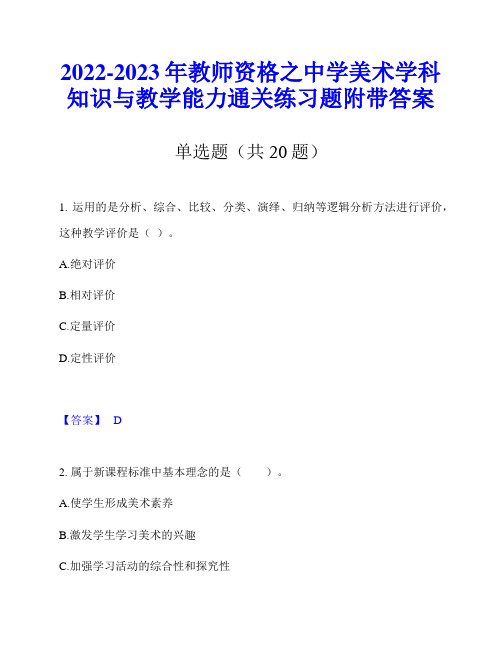 2022-2023 年教师资格之中学美术学科知识与教学能力通关练习题附带答案

单选题（共 20 题）

1. 运用的是分析、综合、比较、分类、演绎、归纳等逻辑分析方法进行评价，这种教学评价是（ ）。

A.绝对评价

B.相对评价

C.定量评价

D.定性评价

【答案】 D

2. 属于新课程标准中基本理念的是（　　）。

A.使学生形成美术素养

B.激发学生学习美术的兴趣

C.加强学习活动的综合性和探究性